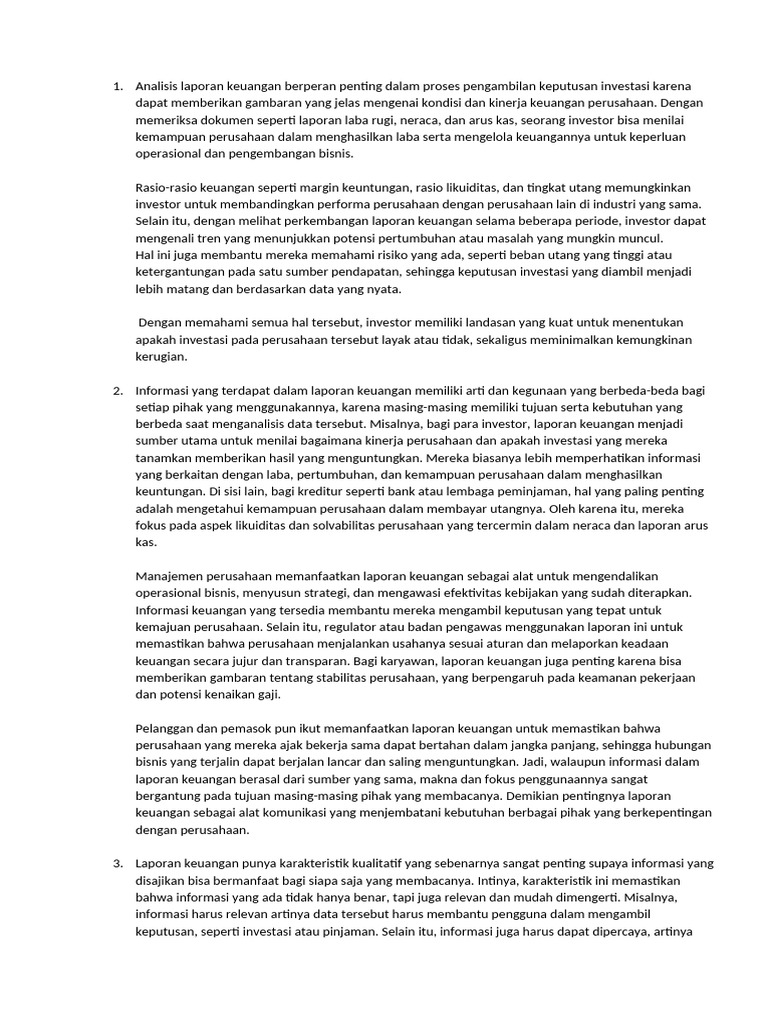 1. Analisis laporan keuangan berperan penting dalam proses pengambilan keputusan investasi karena dapat memberikan gambaran yang jelas mengenai kondisi dan kinerja keuangan perusahaan. Dengan memeriksa dokumen seperti laporan laba rugi, neraca, dan arus kas, seorang investor bisa menilai kemampuan perusahaan dalam menghasilkan laba serta mengelola keuangannya untuk keperluan operasional dan pengembangan bisnis.

Rasio-rasio keuangan seperti margin keuntungan, rasio likuiditas, dan tingkat utang memungkinkan investor untuk membandingkan performa perusahaan dengan perusahaan lain di industri yang sama. Selain itu, dengan melihat perkembangan laporan keuangan selama beberapa periode, investor dapat mengenali tren yang menunjukkan potensi pertumbuhan atau masalah yang mungkin muncul.
Hal ini juga membantu mereka memahami risiko yang ada, seperti beban utang yang tinggi atau ketergantungan pada satu sumber pendapatan, sehingga keputusan investasi yang diambil menjadi lebih matang dan berdasarkan data yang nyata.

Dengan memahami semua hal tersebut, investor memiliki landasan yang kuat untuk menentukan apakah investasi pada perusahaan tersebut layak atau tidak, sekaligus meminimalkan kemungkinan kerugian.

2. Informasi yang terdapat dalam laporan keuangan memiliki arti dan kegunaan yang berbeda-beda bagi setiap pihak yang menggunakannya, karena masing-masing memiliki tujuan serta kebutuhan yang berbeda saat menganalisis data tersebut. Misalnya, bagi para investor, laporan keuangan menjadi sumber utama untuk menilai bagaimana kinerja perusahaan dan apakah investasi yang mereka tanamkan memberikan hasil yang menguntungkan. Mereka biasanya lebih memperhatikan informasi yang berkaitan dengan laba, pertumbuhan, dan kemampuan perusahaan dalam menghasilkan keuntungan. Di sisi lain, bagi kreditur seperti bank atau lembaga peminjaman, hal yang paling penting adalah mengetahui kemampuan perusahaan dalam membayar utangnya. Oleh karena itu, mereka fokus pada aspek likuiditas dan solvabilitas perusahaan yang tercermin dalam neraca dan laporan arus kas.

Manajemen perusahaan memanfaatkan laporan keuangan sebagai alat untuk mengendalikan operasional bisnis, menyusun strategi, dan mengawasi efektivitas kebijakan yang sudah diterapkan. Informasi keuangan yang tersedia membantu mereka mengambil keputusan yang tepat untuk kemajuan perusahaan. Selain itu, regulator atau badan pengawas menggunakan laporan ini untuk memastikan bahwa perusahaan menjalankan usahanya sesuai aturan dan melaporkan keadaan keuangan secara jujur dan transparan. Bagi karyawan, laporan keuangan juga penting karena bisa memberikan gambaran tentang stabilitas perusahaan, yang berpengaruh pada keamanan pekerjaan dan potensi kenaikan gaji.

Pelanggan dan pemasok pun ikut memanfaatkan laporan keuangan untuk memastikan bahwa perusahaan yang mereka ajak bekerja sama dapat bertahan dalam jangka panjang, sehingga hubungan bisnis yang terjalin dapat berjalan lancar dan saling menguntungkan. Jadi, walaupun informasi dalam laporan keuangan berasal dari sumber yang sama, makna dan fokus penggunaannya sangat bergantung pada tujuan masing-masing pihak yang membacanya. Demikian pentingnya laporan keuangan sebagai alat komunikasi yang menjembatani kebutuhan berbagai pihak yang berkepentingan dengan perusahaan.

3. Laporan keuangan punya karakteristik kualitatif yang sebenarnya sangat penting supaya informasi yang disajikan bisa bermanfaat bagi siapa saja yang membacanya. Intinya, karakteristik ini memastikan bahwa informasi yang ada tidak hanya benar, tapi juga relevan dan mudah dimengerti. Misalnya, informasi harus relevan artinya data tersebut harus membantu pengguna dalam mengambil keputusan, seperti investasi atau pinjaman. Selain itu, informasi juga harus dapat dipercaya, artinya